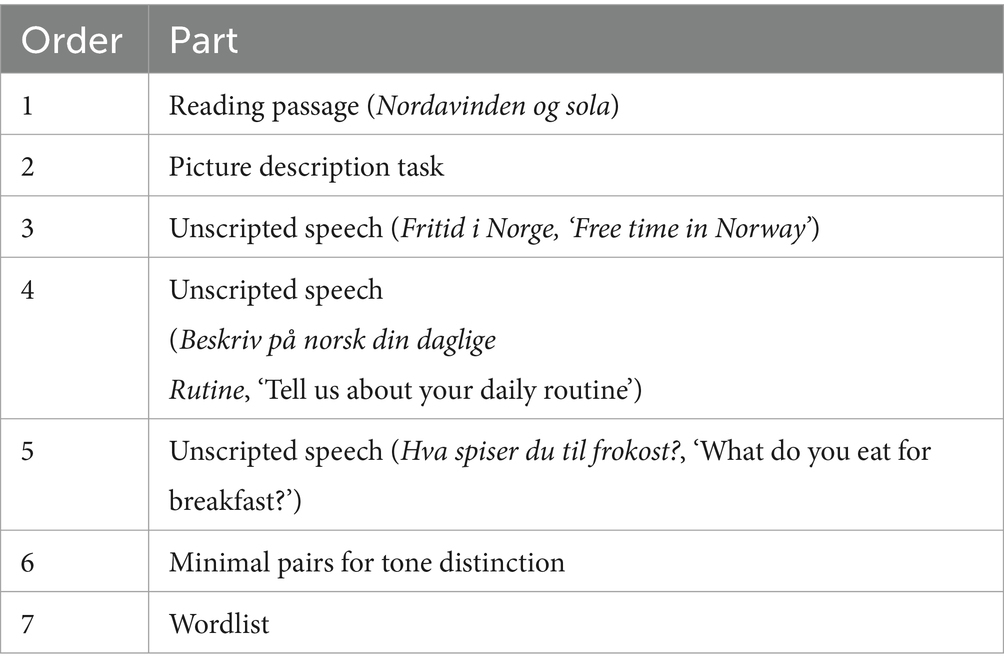 | Order | Part |
|---|---|
| 1 | Reading passage (Nordavinden og sola) |
| 2 | Picture description task |
| 3 | Unscripted speech (Fritid i Norge, 'Free time in Norway') |
| 4 | Unscripted speech (Beskriv på norsk din daglige Rutine, 'Tell us about your daily routine') |
| 5 | Unscripted speech (Hva spiser du til frokost?, 'What do you eat for breakfast?') |
| 6 | Minimal pairs for tone distinction |
| 7 | Wordlist |